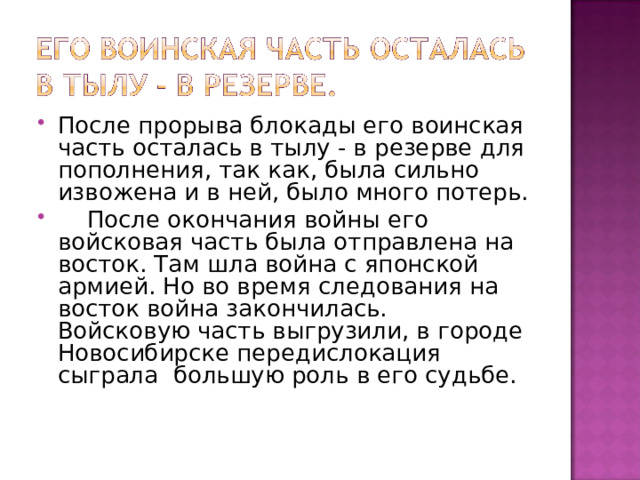 ЕГО ВОИНСКАЯ ЧАСТЬ ОСТАЛАСЬ В ТЫЛУ - В РЕЗЕРВЕ.

После прорыва блокады его воинская часть осталась в тылу - в резерве для пополнения, так как, была сильно извожена и в ней, было много потерь.

После окончания войны его войсковая часть была отправлена на восток. Там шла война с японской армией. Но во время следования на восток война закончилась. Войсковую часть выгрузили, в городе Новосибирске передислокация сыграла большую роль в его судьбе.